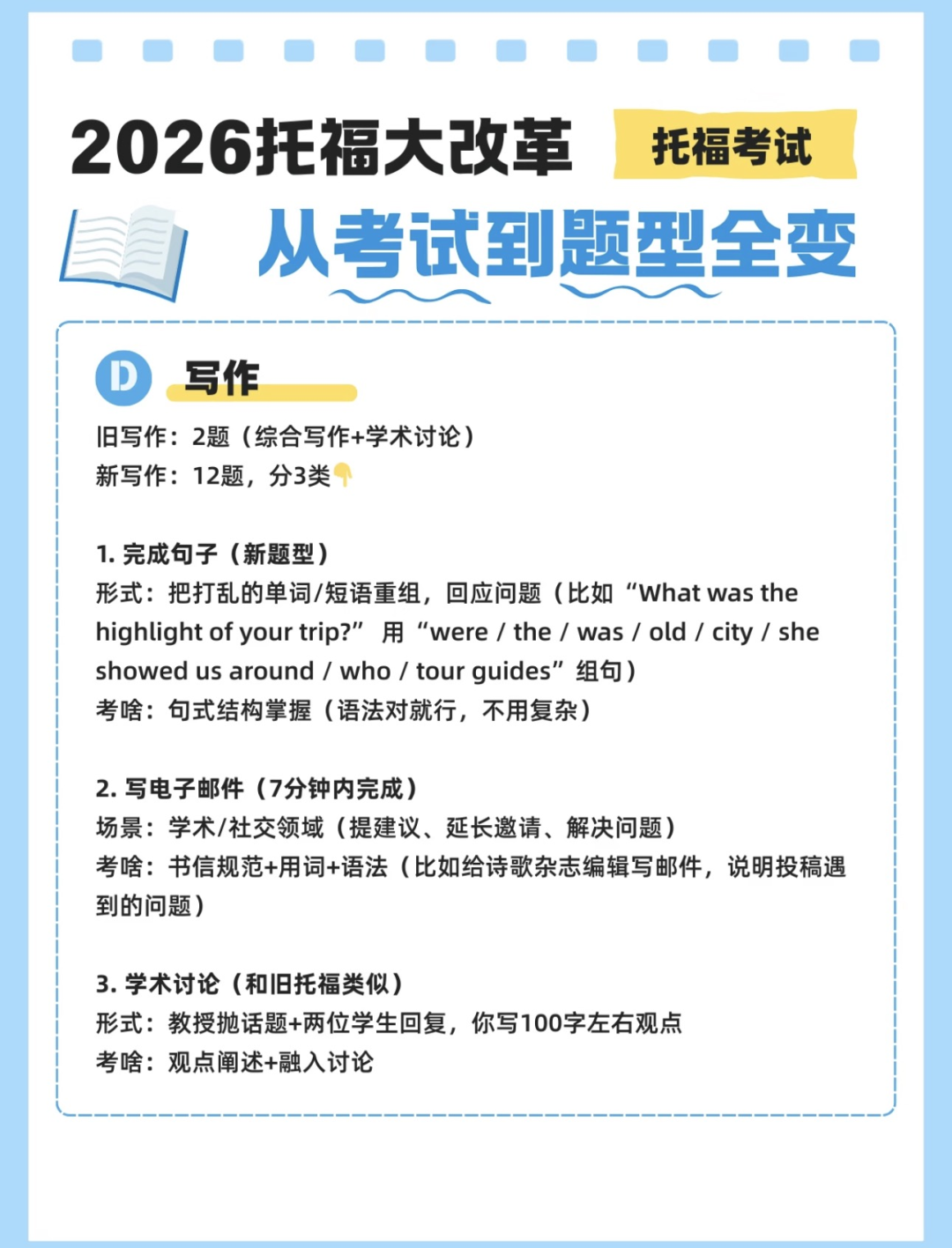 2026托福大改革

托福考试

从考试到题型全变

D 写作

旧写作：2题（综合写作+学术讨论）
新写作：12题，分3类👇

1. 完成句子（新题型）
形式：把打乱的单词/短语重组，回应问题（比如“What was the highlight of your trip?” 用“were / the / was / old / city / she showed us around / who / tour guides”组句）
考啥：句式结构掌握（语法对就行，不用复杂）

2. 写电子邮件（7分钟内完成）
场景：学术/社交领域（提建议、延长邀请、解决问题）
考啥：书信规范+用词+语法（比如给诗歌杂志编辑写邮件，说明投稿遇到的问题）

3. 学术讨论（和旧托福类似）
形式：教授抛话题+两位学生回复，你写100字左右观点
考啥：观点阐述+融入讨论